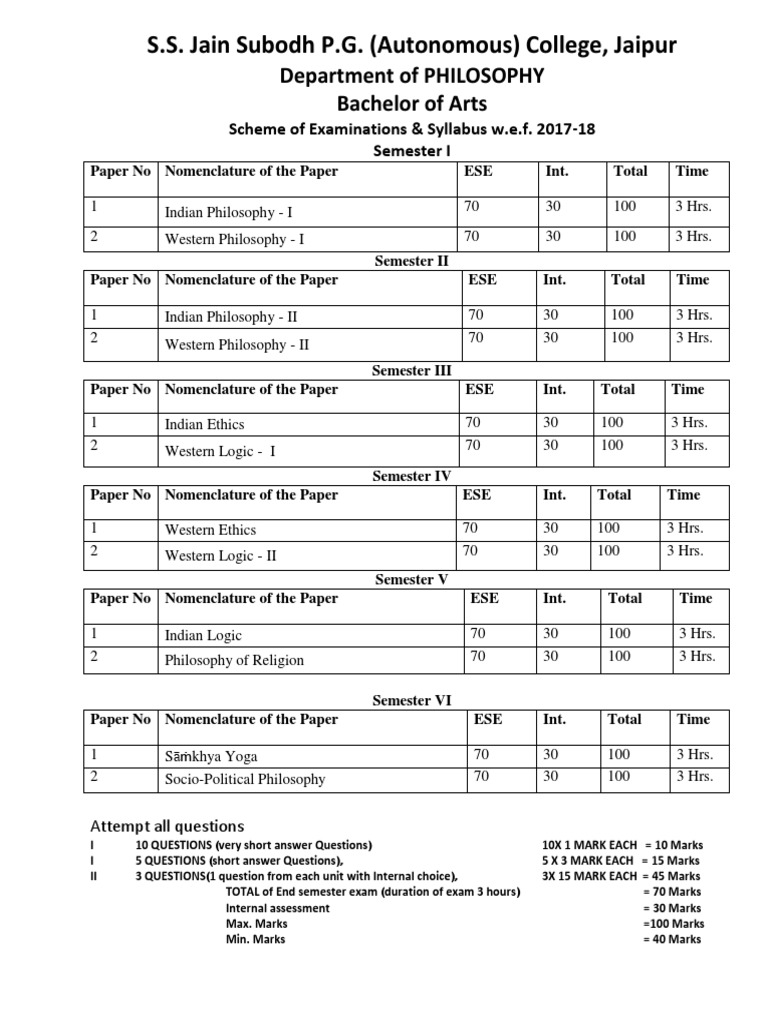 S.S. Jain Subodh P.G. (Autonomous) College, Jaipur

Department of PHILOSOPHY

Bachelor of Arts

Scheme of Examinations & Syllabus w.e.f. 2017-18

Semester I

| Paper No | Nomenclature of the Paper | ESE | Int. | Total | Time |
|---|---|---|---|---|---|
| 1 | Indian Philosophy - I | 70 | 30 | 100 | 3 Hrs. |
| 2 | Western Philosophy - I | 70 | 30 | 100 | 3 Hrs. |

Semester II

| Paper No | Nomenclature of the Paper | ESE | Int. | Total | Time |
|---|---|---|---|---|---|
| 1 | Indian Philosophy - II | 70 | 30 | 100 | 3 Hrs. |
| 2 | Western Philosophy - II | 70 | 30 | 100 | 3 Hrs. |

Semester III

| Paper No | Nomenclature of the Paper | ESE | Int. | Total | Time |
|---|---|---|---|---|---|
| 1 | Indian Ethics | 70 | 30 | 100 | 3 Hrs. |
| 2 | Western Logic - I | 70 | 30 | 100 | 3 Hrs. |

Semester IV

| Paper No | Nomenclature of the Paper | ESE | Int. | Total | Time |
|---|---|---|---|---|---|
| 1 | Western Ethics | 70 | 30 | 100 | 3 Hrs. |
| 2 | Western Logic - II | 70 | 30 | 100 | 3 Hrs. |

Semester V

| Paper No | Nomenclature of the Paper | ESE | Int. | Total | Time |
|---|---|---|---|---|---|
| 1 | Indian Logic | 70 | 30 | 100 | 3 Hrs. |
| 2 | Philosophy of Religion | 70 | 30 | 100 | 3 Hrs. |

Semester VI

| Paper No | Nomenclature of the Paper | ESE | Int. | Total | Time |
|---|---|---|---|---|---|
| 1 | Sāṁkhya Yoga | 70 | 30 | 100 | 3 Hrs. |
| 2 | Socio-Political Philosophy | 70 | 30 | 100 | 3 Hrs. |

Attempt all questions

I 10 QUESTIONS (very short answer Questions) 10X 1 MARK EACH = 10 Marks
I 5 QUESTIONS (short answer Questions), 5 X 3 MARK EACH = 15 Marks
II 3 QUESTIONS(1 question from each unit with Internal choice), 3X 15 MARK EACH = 45 Marks
TOTAL of End semester exam (duration of exam 3 hours) = 70 Marks
Internal assessment = 30 Marks
Max. Marks =100 Marks
Min. Marks = 40 Marks